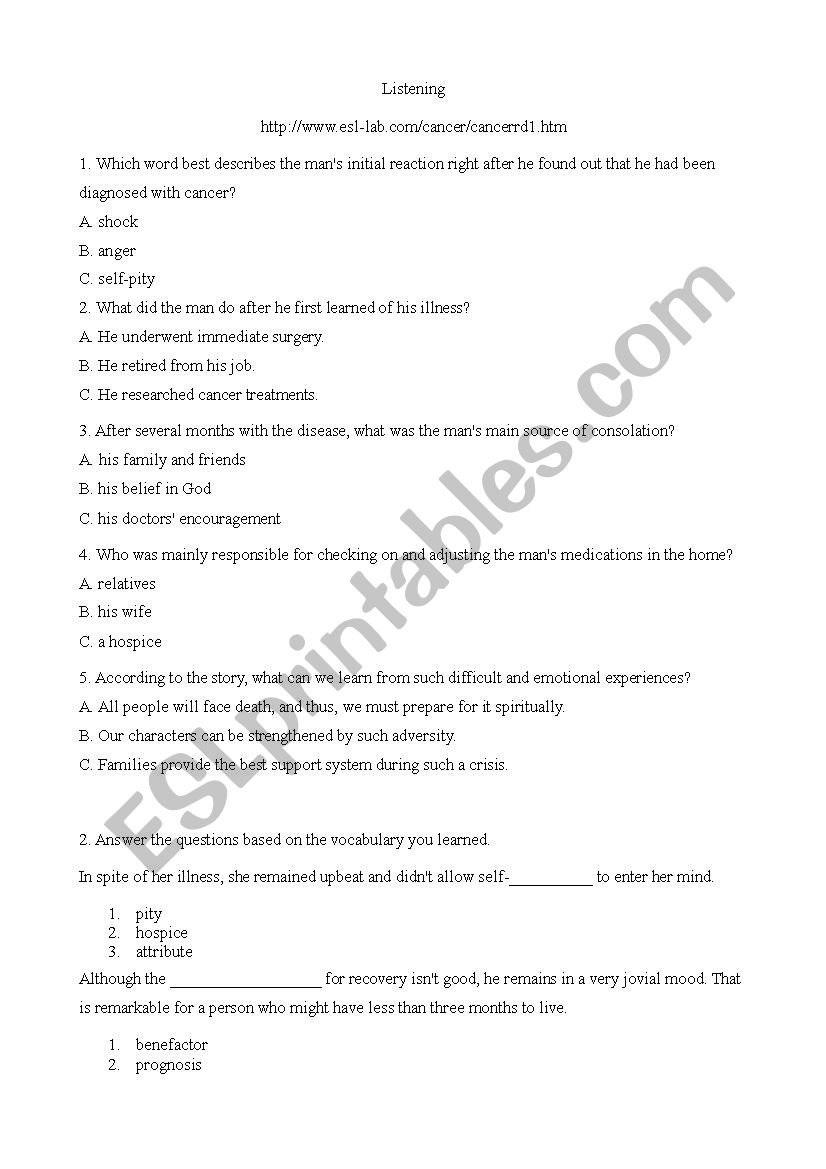 Listening

http://www.esl-lab.com/cancer/cancerrd1.htm

1. Which word best describes the man's initial reaction right after he found out that he had been diagnosed with cancer?

A. shock

B. anger

C. self-pity

2. What did the man do after he first learned of his illness?

A. He underwent immediate surgery.

B. He retired from his job.

C. He researched cancer treatments.

3. After several months with the disease, what was the man's main source of consolation?

A. his family and friends

B. his belief in God

C. his doctors' encouragement

4. Who was mainly responsible for checking on and adjusting the man's medications in the home?

A. relatives

B. his wife

C. a hospice

5. According to the story, what can we learn from such difficult and emotional experiences?

A. All people will face death, and thus, we must prepare for it spiritually.

B. Our characters can be strengthened by such adversity.

C. Families provide the best support system during such a crisis.

2. Answer the questions based on the vocabulary you learned.

In spite of her illness, she remained upbeat and didn't allow self-__________ to enter her mind.

1. pity
2. hospice
3. attribute

Although the __________________ for recovery isn't good, he remains in a very jovial mood. That is remarkable for a person who might have less than three months to live.

1. benefactor
2. prognosis

ESLprintables.com